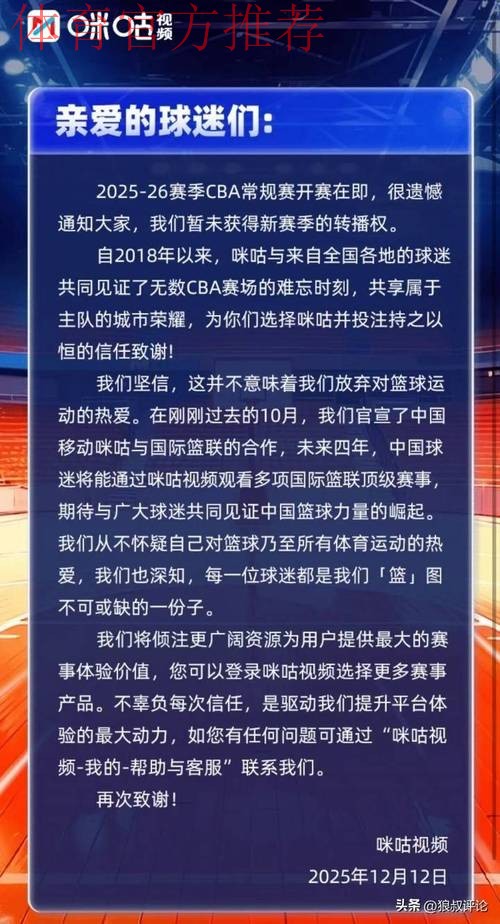 咪咕视频

体育官方推荐

亲爱的球迷们:

2025-26赛季CBA常规赛开赛在即，很遗憾通知大家，我们暂未获得新赛季的转播权。

自2018年以来，咪咕与来自全国各地的球迷共同见证了无数CBA赛场的难忘时刻，共享属于主队的城市荣耀，为你们选择咪咕并投注持之以恒的信任致谢!

我们坚信，这并不意味着我们放弃对篮球运动的热爱。在刚刚过去的10月，我们官宣了中国移动咪咕与国际篮联的合作，未来四年，中国球迷将能通过咪咕视频观看多项国际篮联顶级赛事，期待与广大球迷共同见证中国篮球力量的崛起。我们从不怀疑自己对篮球乃至所有体育运动的热爱，我们也深知，每一位球迷都是我们「篮」图不可或缺的一份子。

我们将倾注更广阔资源为用户提供最大的赛事体验价值，您可以登录咪咕视频选择更多赛事产品。不辜负每次信任，是驱动我们提升平台体验的最大动力，如您有任何问题可通过“咪咕视频-我的-帮助与客服”联系我们。

再次致谢!

咪咕视频
2025年12月12日

头条 @狼叔评论